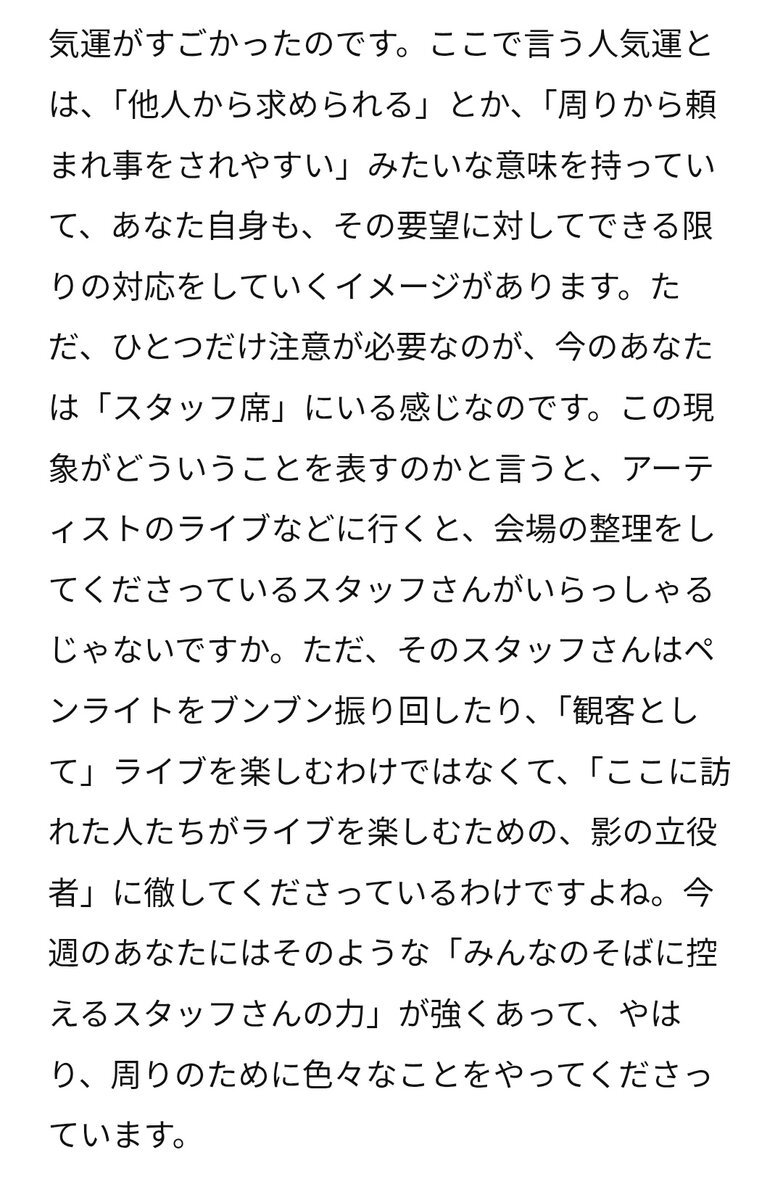 気運がすごかったのです。ここで言う人気運とは、「他人から求められる」とか、「周りから頼まれ事をされやすい」みたいな意味を持っていて、あなた自身も、その要望に対してできる限りの対応をしていくイメージがあります。ただ、ひとつだけ注意が必要なのが、今のあなたは「スタッフ席」にいる感じなのです。この現象がどういうことを表すのかと言うと、アーティストのライブなどに行くと、会場の整理をしてくださっているスタッフさんがいらっしゃるじゃないですか。ただ、そのスタッフさんはペンライトをブンブン振り回したり、「観客として」ライブを楽しむわけではなくて、「ここに訪れた人たちがライブを楽しむための、影の立役者」に徹してくださっているわけですよね。今週のあなたにはそのような「みんなのそばに控えるスタッフさんの力」が強くあって、やはり、周りのために色々なことをやってくださっています。